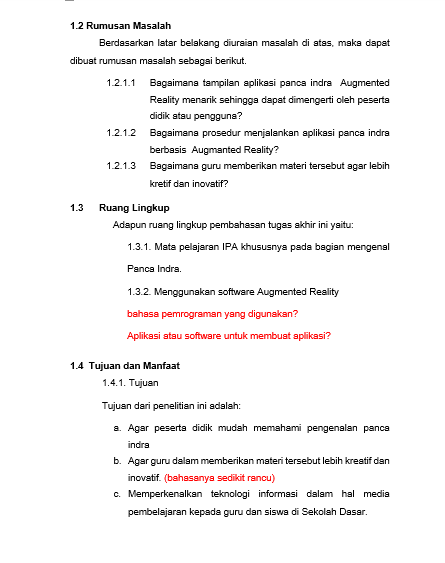 1.2 Rumusan Masalah

Berdasarkan latar belakang diuraian masalah di atas, maka dapat dibuat rumusan masalah sebagai berikut.

1.2.1.1 Bagaimana tampilan aplikasi panca indra Augmented Reality menarik sehingga dapat dimengerti oleh peserta didik atau pengguna?

1.2.1.2 Bagaimana prosedur menjalankan aplikasi panca indra berbasis Augmanted Reality?

1.2.1.3 Bagaimana guru memberikan materi tersebut agar lebih kretif dan inovatif?

1.3 Ruang Lingkup

Adapun ruang lingkup pembahasan tugas akhir ini yaitu:

1.3.1. Mata pelajaran IPA khususnya pada bagian mengenal Panca Indra.

1.3.2. Menggunakan software Augmented Reality

bahasa pemrograman yang digunakan?

Aplikasi atau software untuk membuat aplikasi?

1.4 Tujuan dan Manfaat

1.4.1. Tujuan

Tujuan dari penelitian ini adalah:

a. Agar peserta didik mudah memahami pengenalan panca indra

b. Agar guru dalam memberikan materi tersebut lebih kreatif dan inovatif. (bahasanya sedikit rancu)

c. Memperkenalkan teknologi informasi dalam hal media pembelajaran kepada guru dan siswa di Sekolah Dasar.